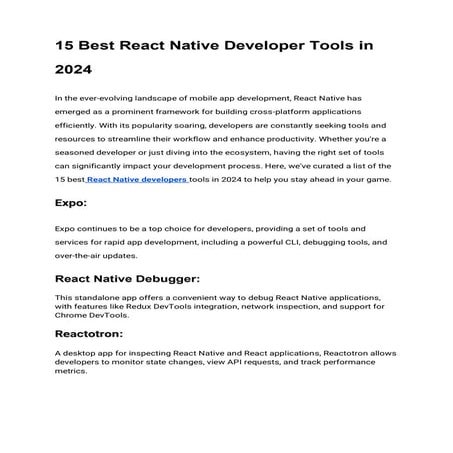 15 Best React Native Developer Tools in 2024

In the ever-evolving landscape of mobile app development, React Native has emerged as a prominent framework for building cross-platform applications efficiently. With its popularity soaring, developers are constantly seeking tools and resources to streamline their workflow and enhance productivity. Whether you're a seasoned developer or just diving into the ecosystem, having the right set of tools can significantly impact your development process. Here, we've curated a list of the 15 best React Native developers tools in 2024 to help you stay ahead in your game.

Expo:

Expo continues to be a top choice for developers, providing a set of tools and services for rapid app development, including a powerful CLI, debugging tools, and over-the-air updates.

React Native Debugger:

This standalone app offers a convenient way to debug React Native applications, with features like Redux DevTools integration, network inspection, and support for Chrome DevTools.

Reactotron:

A desktop app for inspecting React Native and React applications, Reactotron allows developers to monitor state changes, view API requests, and track performance metrics.